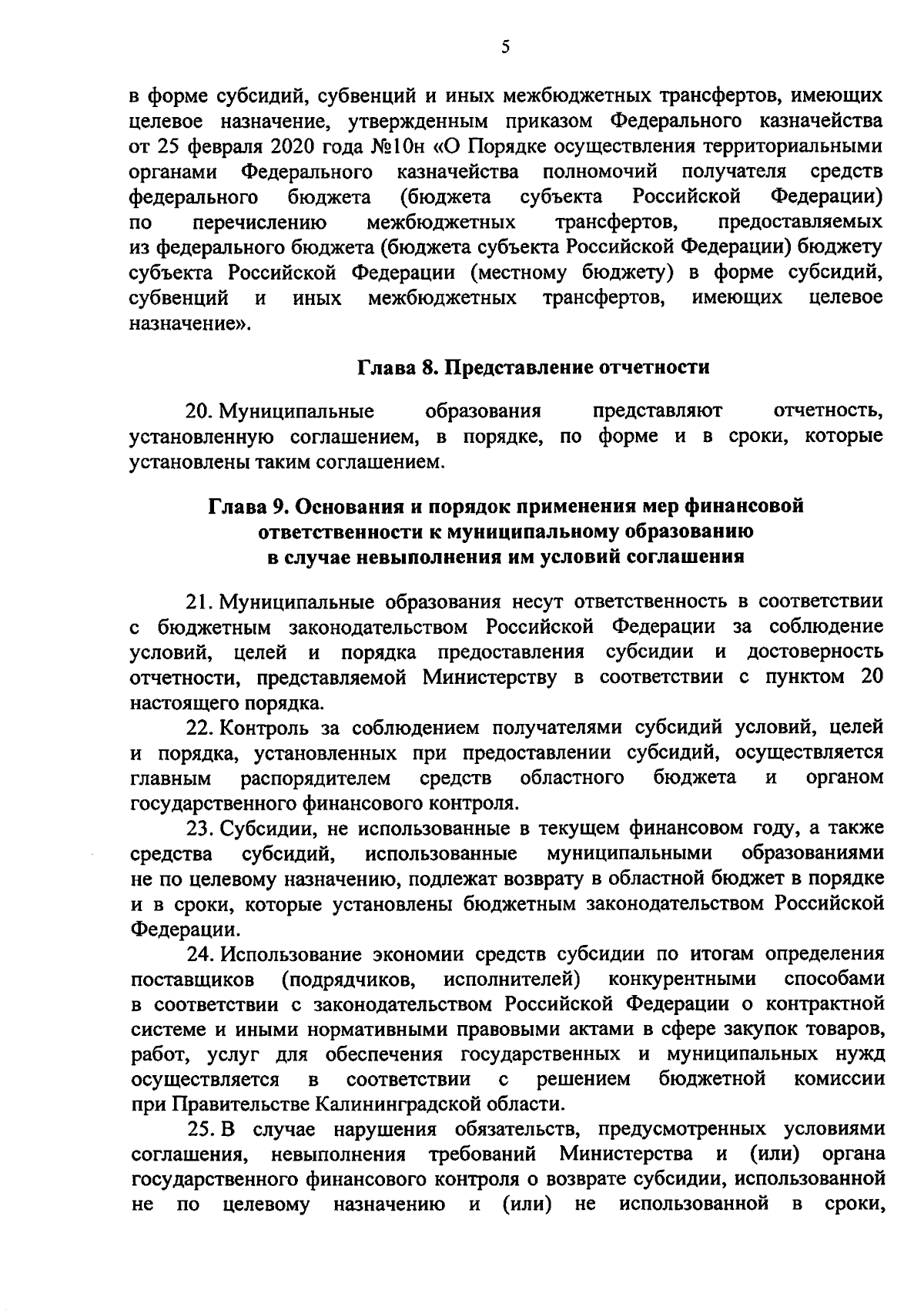 5

в форме субсидий, субвенций и иных межбюджетных трансфертов, имеющих целевое назначение, утвержденным приказом Федерального казначейства от 25 февраля 2020 года №10н «О Порядке осуществления территориальными органами Федерального казначейства полномочий получателя средств федерального бюджета (бюджета субъекта Российской Федерации) по перечислению межбюджетных трансфертов, предоставляемых из федерального бюджета (бюджета субъекта Российской Федерации) бюджету субъекта Российской Федерации (местному бюджету) в форме субсидий, субвенций и иных межбюджетных трансфертов, имеющих целевое назначение».

Глава 8. Представление отчетности

20. Муниципальные образования представляют отчетность, установленную соглашением, в порядке, по форме и в сроки, которые установлены таким соглашением.

Глава 9. Основания и порядок применения мер финансовой ответственности к муниципальному образованию в случае невыполнения им условий соглашения

21. Муниципальные образования несут ответственность в соответствии с бюджетным законодательством Российской Федерации за соблюдение условий, целей и порядка предоставления субсидии и достоверность отчетности, представляемой Министерству в соответствии с пунктом 20 настоящего порядка.

22. Контроль за соблюдением получателями субсидий условий, целей и порядка, установленных при предоставлении субсидий, осуществляется главным распорядителем средств областного бюджета и органом государственного финансового контроля.

23. Субсидии, не использованные в текущем финансовом году, а также средства субсидий, использованные муниципальными образованиями не по целевому назначению, подлежат возврату в областной бюджет в порядке и в сроки, которые установлены бюджетным законодательством Российской Федерации.

24. Использование экономии средств субсидии по итогам определения поставщиков (подрядчиков, исполнителей) конкурентными способами в соответствии с законодательством Российской Федерации о контрактной системе и иными нормативными правовыми актами в сфере закупок товаров, работ, услуг для обеспечения государственных и муниципальных нужд осуществляется в соответствии с решением бюджетной комиссии при Правительстве Калининградской области.

25. В случае нарушения обязательств, предусмотренных условиями соглашения, невыполнения требований Министерства и (или) органа государственного финансового контроля о возврате субсидии, использованной не по целевому назначению и (или) не использованной в сроки,